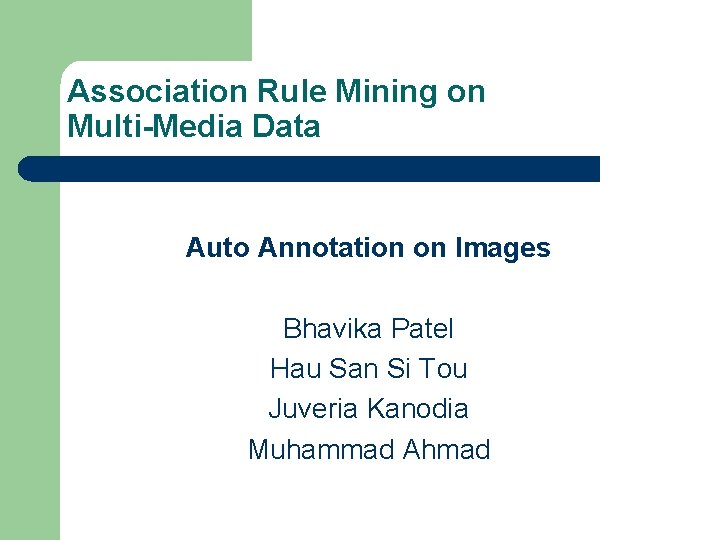 Association Rule Mining on Multi-Media Data

Auto Annotation on Images

Bhavika Patel
Hau San Si Tou
Juveria Kanodia
Muhammad Ahmad